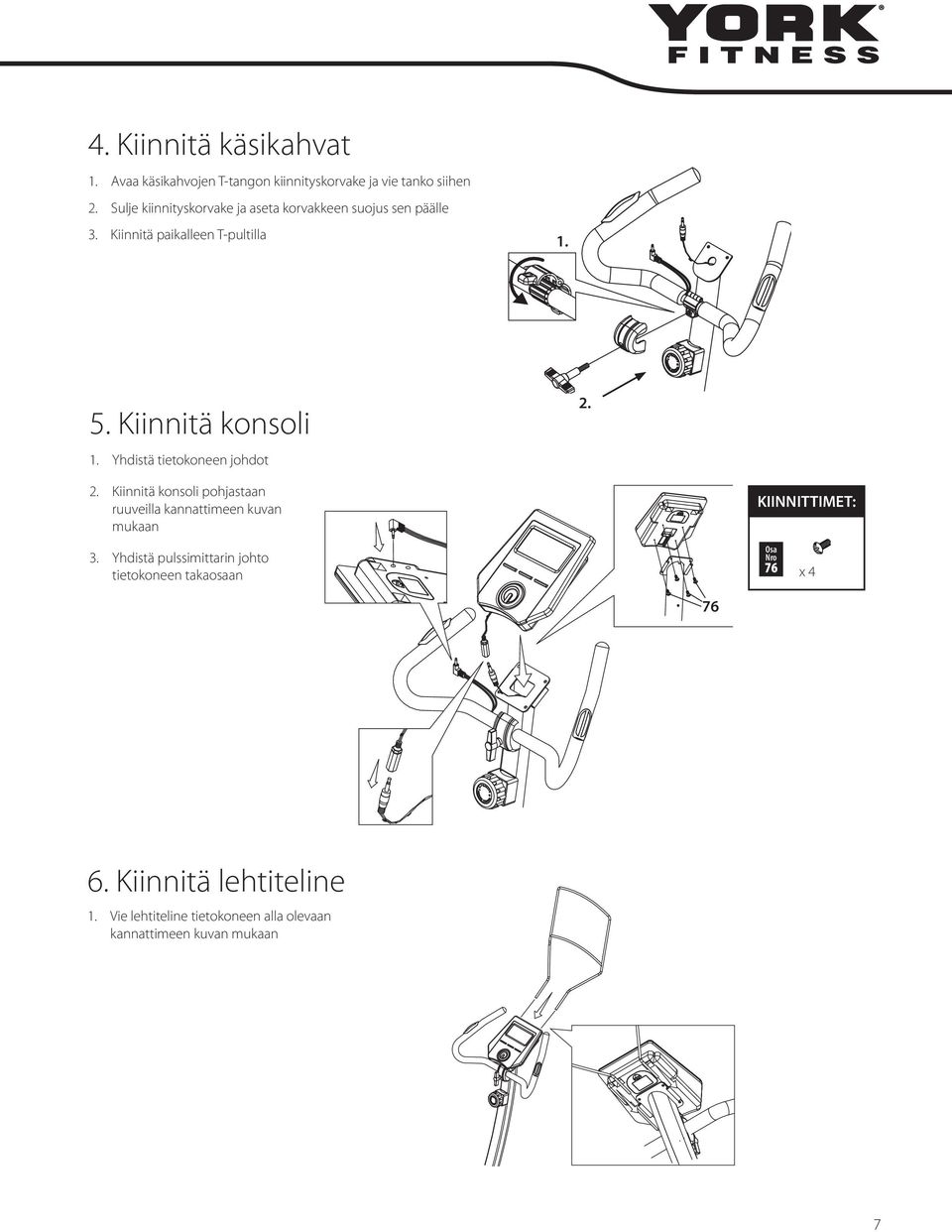 YORK® FITNESS

4. Kiinnitä käsikahvat

1. Avaa käsikahvojen T-tangon kiinnityskorvake ja vie tanko siihen

2. Sulje kiinnityskorvake ja aseta korvakkeen suojus sen päälle

3. Kiinnitä paikalleen T-pultilla

1.

2.

5. Kiinnitä konsoli

1. Yhdistä tietokoneen johdot

2. Kiinnitä konsoli pohjastaan ruuveilla kannattimeen kuvan mukaan

3. Yhdistä pulssimittarin johto tietokoneen takaosaan

KIINNITTIMET:

Osa Nro 76

x 4

76

6. Kiinnitä lehtiteline

1. Vie lehtiteline tietokoneen alla olevaan kannattimeen kuvan mukaan

7